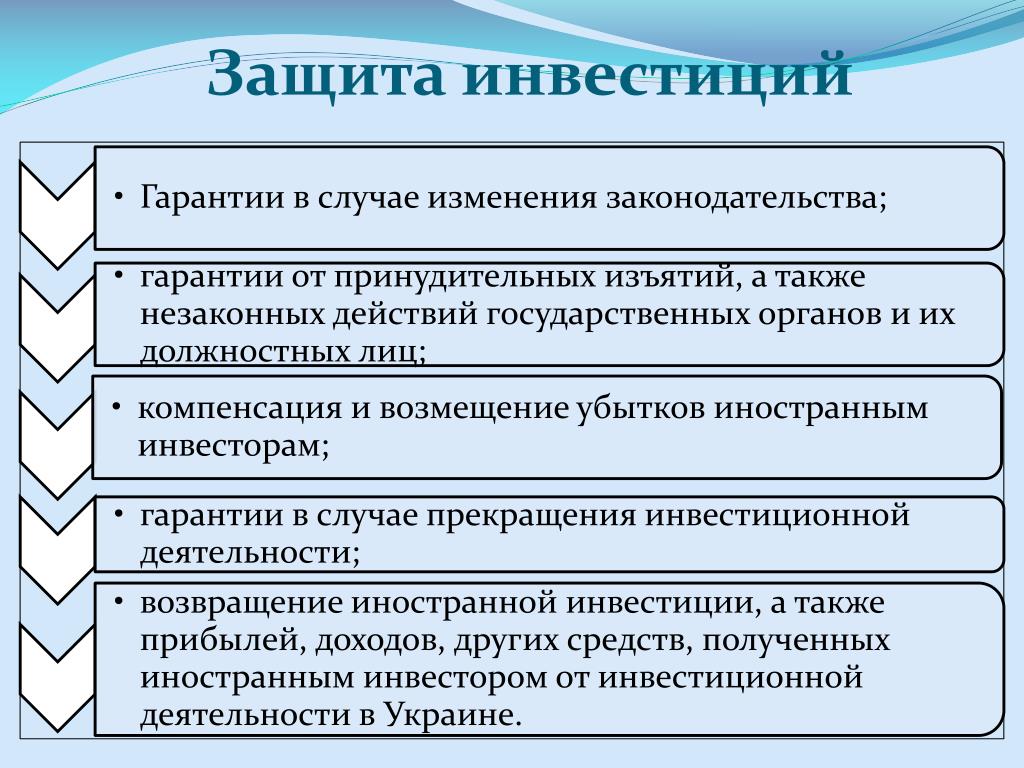 Защита инвестиций

• Гарантии в случае изменения законодательства;

• гарантии от принудительных изъятий, а также незаконных действий государственных органов и их должностных лиц;

• компенсация и возмещение убытков иностранным инвесторам;

• гарантии в случае прекращения инвестиционной деятельности;

• возвращение иностранной инвестиции, а также прибылей, доходов, других средств, полученных иностранным инвестором от инвестиционной деятельности в Украине.